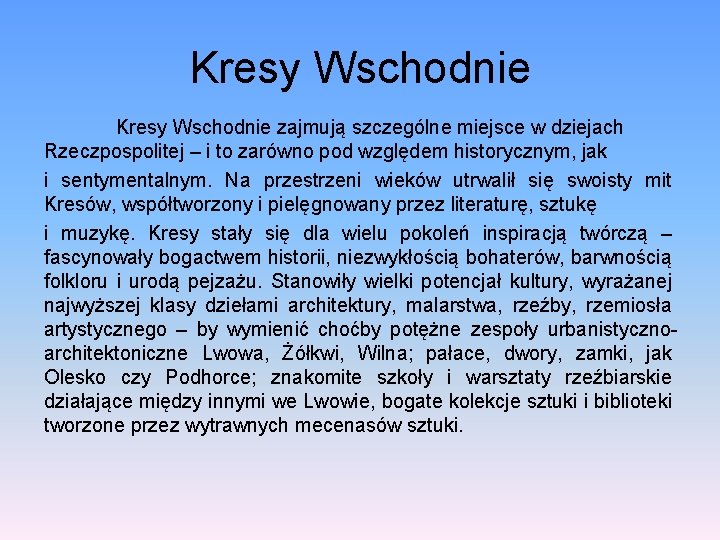 Kresy Wschodnie

Kresy Wschodnie zajmują szczególne miejsce w dziejach Rzeczpospolitej – i to zarówno pod względem historycznym, jak i sentymentalnym. Na przestrzeni wieków utrwalił się swoisty mit Kresów, współtworzony i pielęgnowany przez literaturę, sztukę i muzykę. Kresy stały się dla wielu pokoleń inspiracją twórczą – fascynowały bogactwem historii, niezwykłością bohaterów, barwnością folkloru i urodą pejzażu. Stanowiły wielki potencjał kultury, wyrażanej najwyższej klasy dziełami architektury, malarstwa, rzeźby, rzemiosła artystycznego – by wymienić choćby potężne zespoły urbanistyczno-architektoniczne Lwowa, Żółkwi, Wilna; pałace, dwory, zamki, jak Olesko czy Podhorce; znakomite szkoły i warsztaty rzeźbiarskie działające między innymi we Lwowie, bogate kolekcje sztuki i biblioteki tworzone przez wytrawnych mecenasów sztuki.